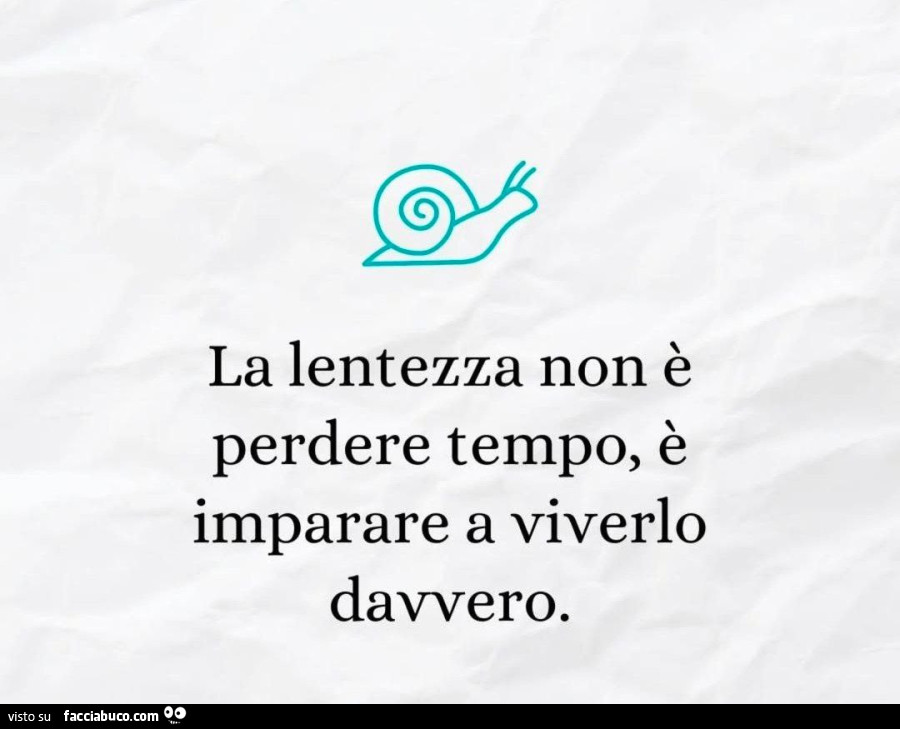 La lentezza non è perdere tempo, è imparare a viverlo davvero.

visto su facciabuco.com